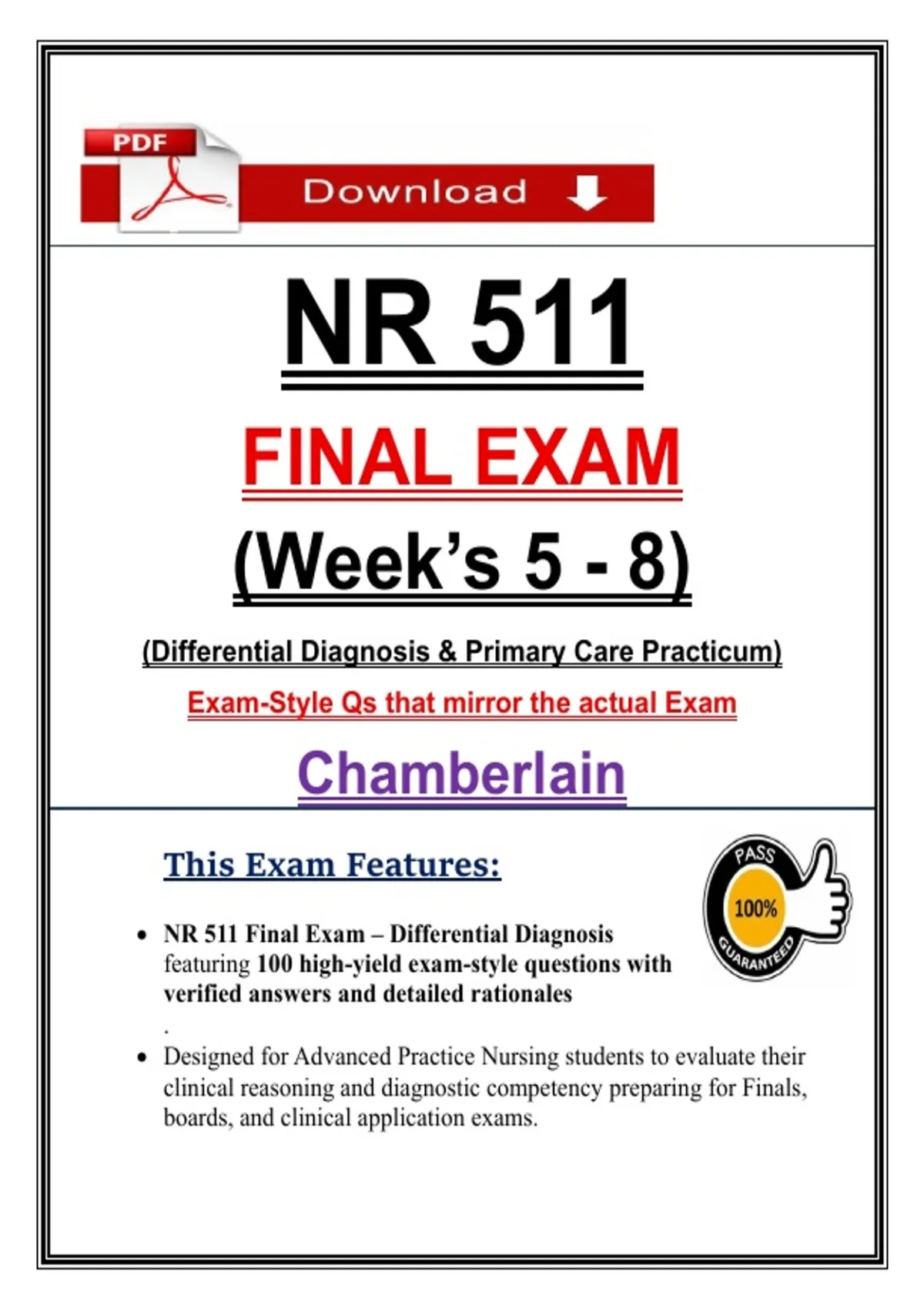 PDF

Download

NR 511

FINAL EXAM

(Week's 5 - 8)

(Differential Diagnosis & Primary Care Practicum)

Exam-Style Qs that mirror the actual Exam

Chamberlain

This Exam Features:

PASS
100%
GUARANTEED

• NR 511 Final Exam – Differential Diagnosis featuring 100 high-yield exam-style questions with verified answers and detailed rationales
.
• Designed for Advanced Practice Nursing students to evaluate their clinical reasoning and diagnostic competency preparing for Finals, boards, and clinical application exams.